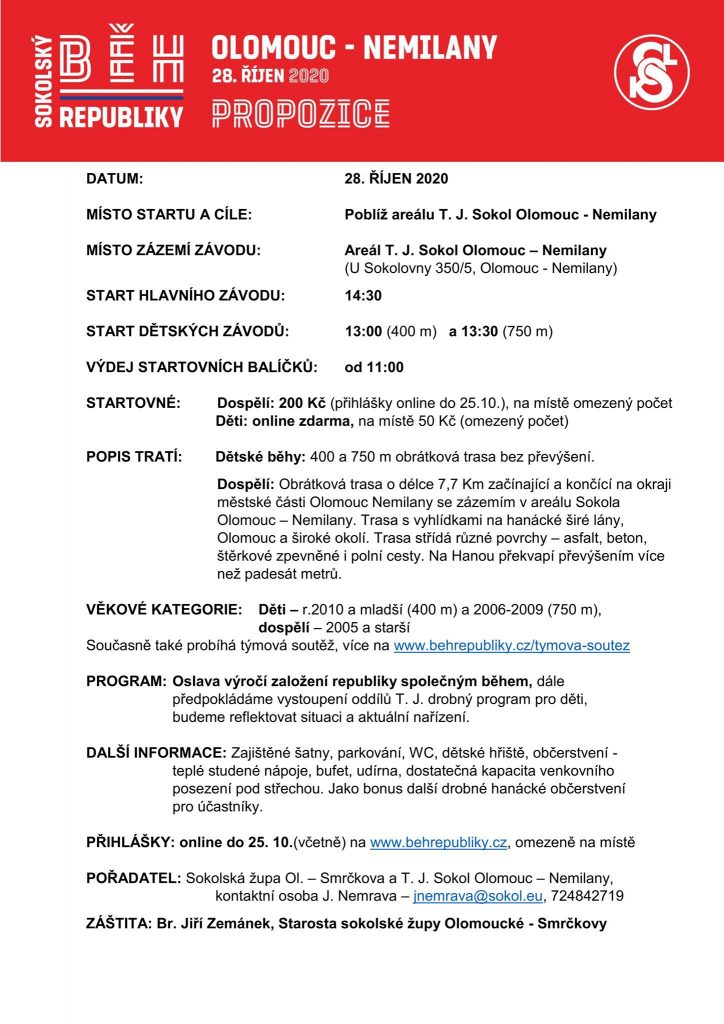 SOKOLSKÝ BĚH REPUBLIKY

OLOMOUC - NEMILANY
28. ŘÍJEN 2020
PROPOZICE

DATUM: 28. ŘÍJEN 2020

MÍSTO STARTU A CÍLE: Poblíž areálu T. J. Sokol Olomouc - Nemilany

MÍSTO ZÁZEMÍ ZÁVODU: Areál T. J. Sokol Olomouc – Nemilany (U Sokolovny 350/5, Olomouc - Nemilany)

START HLAVNÍHO ZÁVODU: 14:30

START DĚTSKÝCH ZÁVODŮ: 13:00 (400 m) a 13:30 (750 m)

VÝDEJ STARTOVNÍCH BALÍČKŮ: od 11:00

STARTOVNÉ: Dospělí: 200 Kč (přihlášky online do 25.10.), na místě omezený počet
Děti: online zdarma, na místě 50 Kč (omezený počet)

POPIS TRATÍ: Dětské běhy: 400 a 750 m obrátková trasa bez převýšení.

Dospělí: Obrátková trasa o délce 7,7 Km začínající a končící na okraji městské části Olomouc Nemilany se zázemím v areálu Sokola Olomouc – Nemilany. Trasa s vyhlídkami na hanácké širé lány, Olomouc a široké okolí. Trasa střídá různé povrchy – asfalt, beton, štěrkové zpevněné i polní cesty. Na Hanou překvapí převýšením více než padesát metrů.

VĚKOVÉ KATEGORIE: Děti – r.2010 a mladší (400 m) a 2006-2009 (750 m), dospělí – 2005 a starší
Současně také probíhá týmová soutěž, více na www.behrepubliky.cz/tymova-soutez

PROGRAM: Oslava výročí založení republiky společným během, dále předpokládáme vystoupení oddílů T. J. drobný program pro děti, budeme reflektovat situaci a aktuální nařízení.

DALŠÍ INFORMACE: Zajištěné šatny, parkování, WC, dětské hřiště, občerstvení - teplé studené nápoje, bufet, udírna, dostatečná kapacita venkovního posezení pod střechou. Jako bonus další drobné hanácké občerstvení pro účastníky.

PŘIHLÁŠKY: online do 25. 10.(včetně) na www.behrepubliky.cz, omezeně na místě

POŘADATEL: Sokolská župa Ol. – Smrčkova a T. J. Sokol Olomouc – Nemilany, kontaktní osoba J. Nemrava – jnemrava@sokol.eu, 724842719

ZÁŠTITA: Br. Jiří Zemánek, Starosta sokolské župy Olomoucké - Smrčkovy